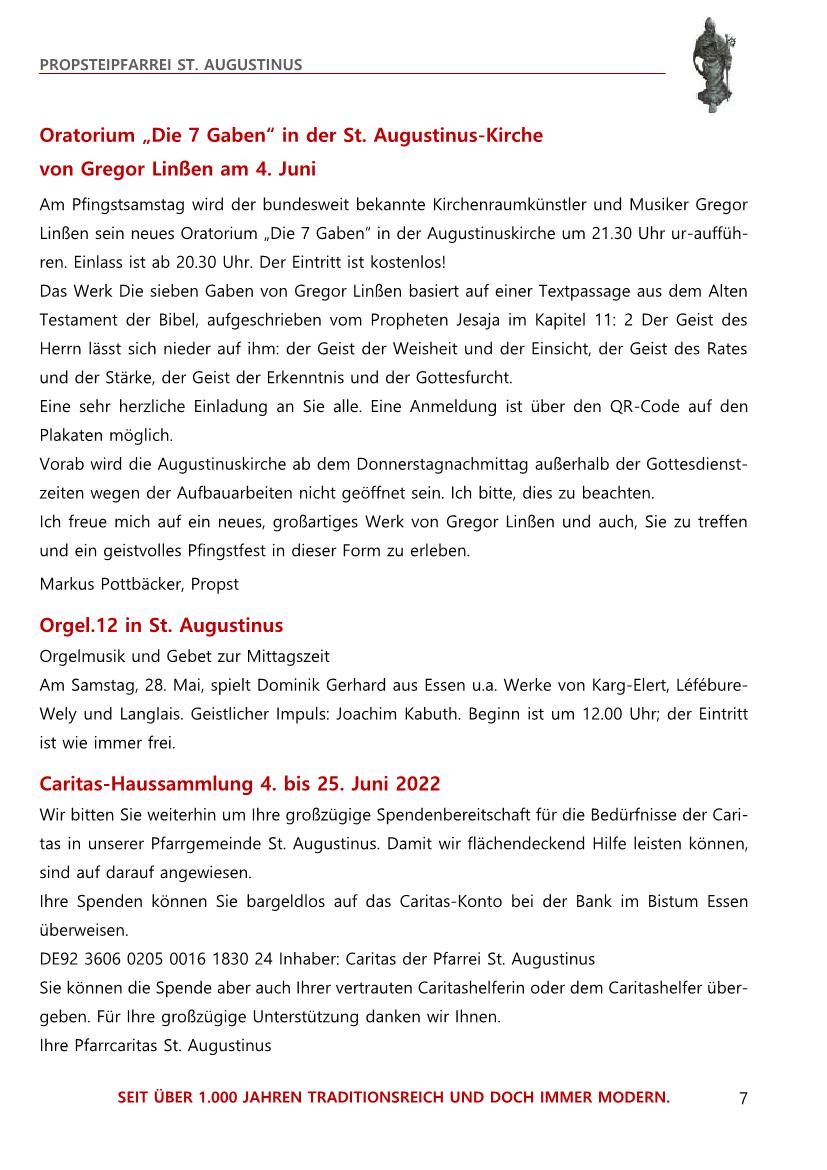 PROPSTEIPFARREI ST. AUGUSTINUS

Oratorium „Die 7 Gaben“ in der St. Augustinus-Kirche von Gregor Linßen am 4. Juni

Am Pfingstsamstag wird der bundesweit bekannte Kirchenraumkünstler und Musiker Gregor Linßen sein neues Oratorium „Die 7 Gaben“ in der Augustinuskirche um 21.30 Uhr ur-aufführen. Einlass ist ab 20.30 Uhr. Der Eintritt ist kostenlos!
Das Werk Die sieben Gaben von Gregor Linßen basiert auf einer Textpassage aus dem Alten Testament der Bibel, aufgeschrieben vom Propheten Jesaja im Kapitel 11: 2 Der Geist des Herrn lässt sich nieder auf ihm: der Geist der Weisheit und der Einsicht, der Geist des Rates und der Stärke, der Geist der Erkenntnis und der Gottesfurcht.
Eine sehr herzliche Einladung an Sie alle. Eine Anmeldung ist über den QR-Code auf den Plakaten möglich.
Vorab wird die Augustinuskirche ab dem Donnerstagnachmittag außerhalb der Gottesdienstzeiten wegen der Aufbauarbeiten nicht geöffnet sein. Ich bitte, dies zu beachten.
Ich freue mich auf ein neues, großartiges Werk von Gregor Linßen und auch, Sie zu treffen und ein geistvolles Pfingstfest in dieser Form zu erleben.

Markus Pottbäcker, Propst

Orgel.12 in St. Augustinus

Orgelmusik und Gebet zur Mittagszeit
Am Samstag, 28. Mai, spielt Dominik Gerhard aus Essen u.a. Werke von Karg-Elert, Léfébure-Wely und Langlais. Geistlicher Impuls: Joachim Kabuth. Beginn ist um 12.00 Uhr; der Eintritt ist wie immer frei.

Caritas-Haussammlung 4. bis 25. Juni 2022

Wir bitten Sie weiterhin um Ihre großzügige Spendenbereitschaft für die Bedürfnisse der Caritas in unserer Pfarrgemeinde St. Augustinus. Damit wir flächendeckend Hilfe leisten können, sind auf darauf angewiesen.
Ihre Spenden können Sie bargeldlos auf das Caritas-Konto bei der Bank im Bistum Essen überweisen.
DE92 3606 0205 0016 1830 24 Inhaber: Caritas der Pfarrei St. Augustinus
Sie können die Spende aber auch Ihrer vertrauten Caritashelferin oder dem Caritashelfer übergeben. Für Ihre großzügige Unterstützung danken wir Ihnen.
Ihre Pfarrcaritas St. Augustinus

SEIT ÜBER 1.000 JAHREN TRADITIONSREICH UND DOCH IMMER MODERN. 7